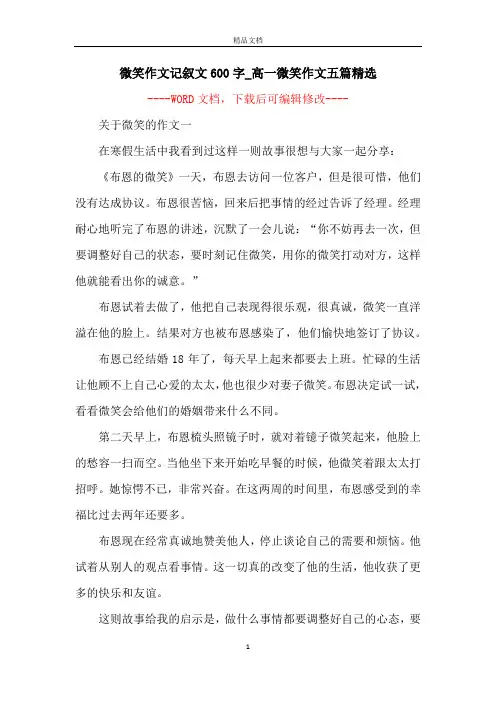 精品文档

微笑作文记叙文 600 字_高一微笑作文五篇精选

----WORD 文档，下载后可编辑修改----

关于微笑的作文一

在寒假生活中我看到过这样一则故事很想与大家一起分享：

《布恩的微笑》一天，布恩去访问一位客户，但是很可惜，他们没有达成协议。布恩很苦恼，回来后把事情的经过告诉了经理。经理耐心地听完了布恩的讲述，沉默了一会儿说：“你不妨再去一次，但要调整好自己的状态，要时刻记住微笑，用你的微笑打动对方，这样他就能看出你的诚意。”

布恩试着去做了，他把自己表现得很乐观，很真诚，微笑一直洋溢在他的脸上。结果对方也被布恩感染了，他们愉快地签订了协议。

布恩已经结婚 18 年了，每天早上起来都要去上班。忙碌的生活让他顾不上自己心爱的太太，他也很少对妻子微笑。布恩决定试一试，看看微笑会给他们的婚姻带来什么不同。

第二天早上，布恩梳头照镜子时，就对着镜子微笑起来，他脸上的愁容一扫而空。当他坐下来开始吃早餐的时候，他微笑着跟太太打招呼。她惊愕不已，非常兴奋。在这两周的时间里，布恩感受到的幸福比过去两年还要多。

布恩现在经常真诚地赞美他人，停止谈论自己的需要和烦恼。他试着从别人的观点看事情。这一切真的改变了他的生活，他收获了更多的快乐和友谊。

这则故事给我的启示是，做什么事情都要调整好自己的心态，要

1